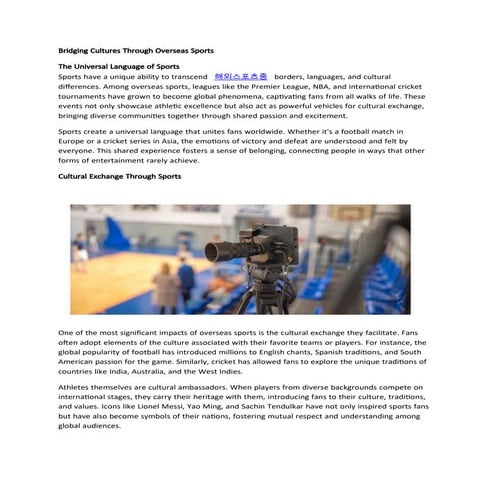 Bridging Cultures Through Overseas Sports

The Universal Language of Sports

Sports have a unique ability to transcend 해외스포츠중 borders, languages, and cultural differences. Among overseas sports, leagues like the Premier League, NBA, and international cricket tournaments have grown to become global phenomena, captivating fans from all walks of life. These events not only showcase athletic excellence but also act as powerful vehicles for cultural exchange, bringing diverse communities together through shared passion and excitement.

Sports create a universal language that unites fans worldwide. Whether it's a football match in Europe or a cricket series in Asia, the emotions of victory and defeat are understood and felt by everyone. This shared experience fosters a sense of belonging, connecting people in ways that other forms of entertainment rarely achieve.

Cultural Exchange Through Sports

One of the most significant impacts of overseas sports is the cultural exchange they facilitate. Fans often adopt elements of the culture associated with their favorite teams or players. For instance, the global popularity of football has introduced millions to English chants, Spanish traditions, and South American passion for the game. Similarly, cricket has allowed fans to explore the unique traditions of countries like India, Australia, and the West Indies.

Athletes themselves are cultural ambassadors. When players from diverse backgrounds compete on international stages, they carry their heritage with them, introducing fans to their culture, traditions, and values. Icons like Lionel Messi, Yao Ming, and Sachin Tendulkar have not only inspired sports fans but have also become symbols of their nations, fostering mutual respect and understanding among global audiences.